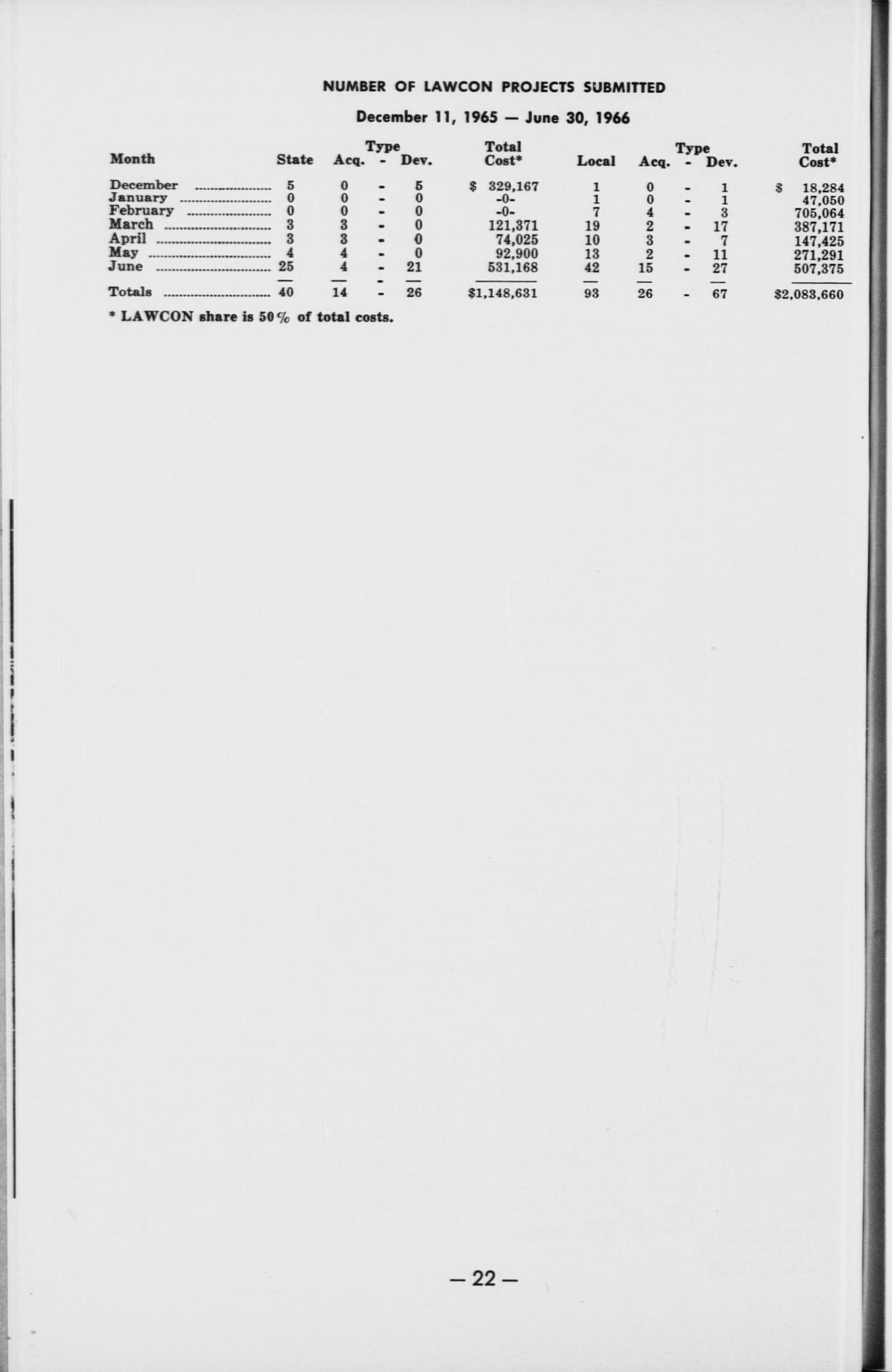 NUMBER OF LAWCON PROJECTS SUBMITTED

December 11, 1965 — June 30, 1966

| Month | State | Type Acq. - Dev. | Total Cost* | Local | Type Acq. - Dev. | Total Cost* |
|---|---|---|---|---|---|---|
| December | 5 | 0 - 5 | $ 329,167 | 1 | 0 - 1 | $ 18,284 |
| January | 0 | 0 - 0 | -0- | 1 | 0 - 1 | 47,050 |
| February | 0 | 0 - 0 | -0- | 7 | 4 - 3 | 705,064 |
| March | 3 | 3 - 0 | 121,371 | 19 | 2 - 17 | 387,171 |
| April | 3 | 3 - 0 | 74,025 | 10 | 3 - 7 | 147,425 |
| May | 4 | 4 - 0 | 92,900 | 13 | 2 - 11 | 271,291 |
| June | 25 | 4 - 21 | 531,168 | 42 | 15 - 27 | 507,375 |
| Totals | 40 | 14 - 26 | $1,148,631 | 93 | 26 - 67 | $2,083,660 |

* LAWCON share is 50% of total costs.

— 22 —